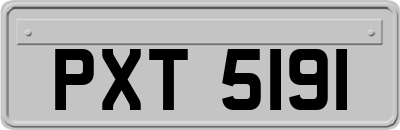 PXT 5191